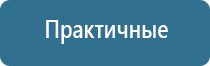 Практичные